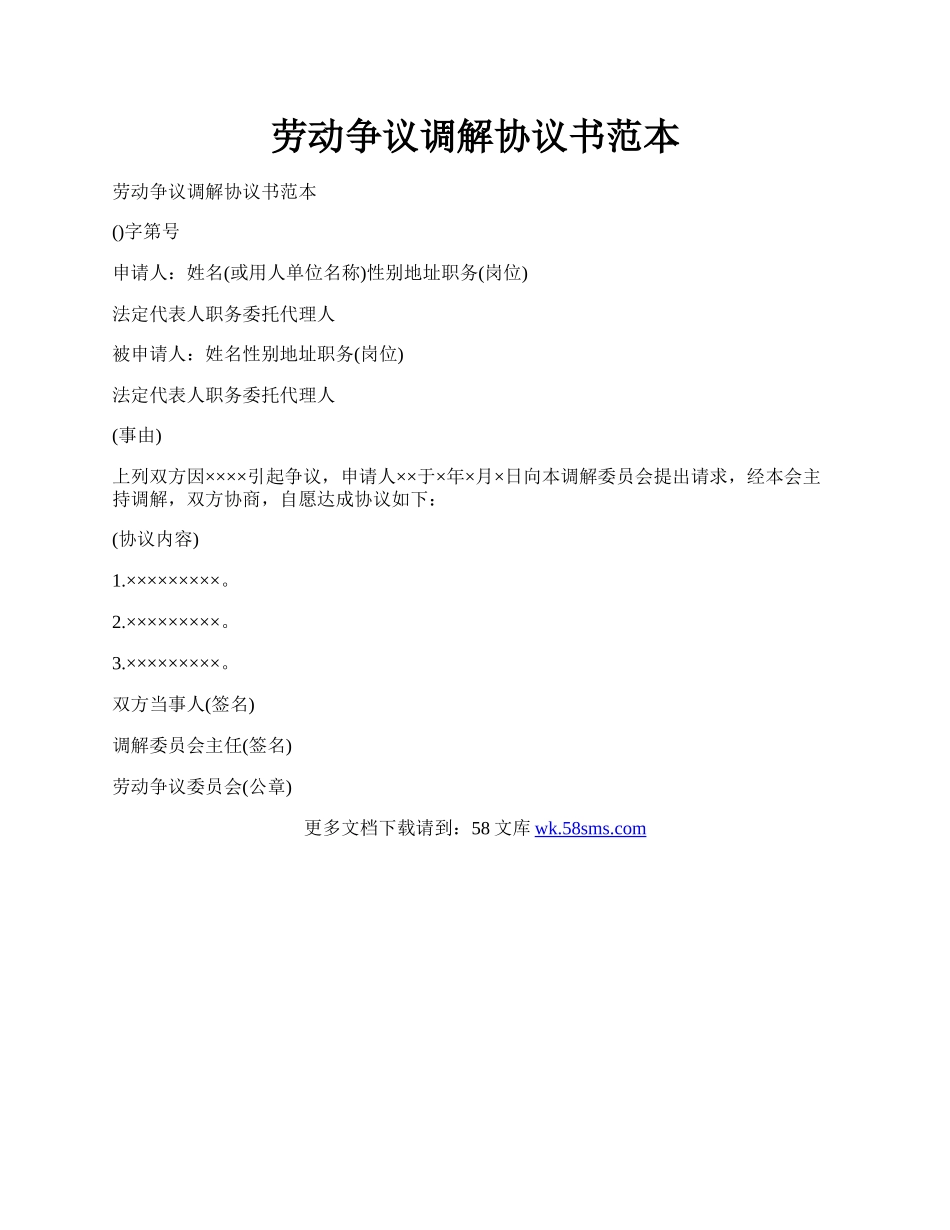 劳动争议调解协议书范本

劳动争议调解协议书范本

()字第号

申请人：姓名(或用人单位名称)性别地址职务(岗位)

法定代表人职务委托代理人

被申请人：姓名性别地址职务(岗位)

法定代表人职务委托代理人

(事由)

上列双方因××××引起争议，申请人××于×年×月×日向本调解委员会提出请求，经本会主持调解，双方协商，自愿达成协议如下：

(协议内容)

1.×××××××××。

2.×××××××××。

3.×××××××××。

双方当事人(签名)

调解委员会主任(签名)

劳动争议委员会(公章)

更多文档下载请到：58 文库 wk.58sms.com